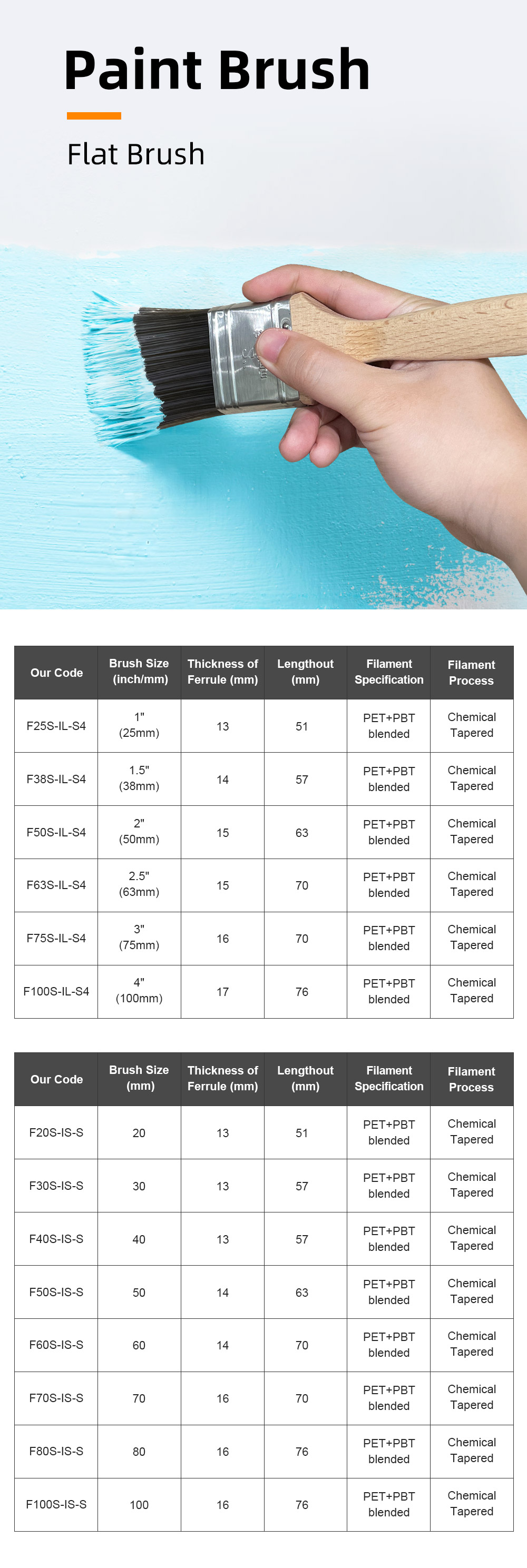 Paint Brush

Flat Brush

| Our Code | Brush Size (inch/mm) | Thickness of Ferrule (mm) | Lengthout (mm) | Filament Specification | Filament Process |
|---|---|---|---|---|---|
| F25S-IL-S4 | 1" (25mm) | 13 | 51 | PET+PBT blended | Chemical Tapered |
| F38S-IL-S4 | 1.5" (38mm) | 14 | 57 | PET+PBT blended | Chemical Tapered |
| F50S-IL-S4 | 2" (50mm) | 15 | 63 | PET+PBT blended | Chemical Tapered |
| F63S-IL-S4 | 2.5" (63mm) | 15 | 70 | PET+PBT blended | Chemical Tapered |
| F75S-IL-S4 | 3" (75mm) | 16 | 70 | PET+PBT blended | Chemical Tapered |
| F100S-IL-S4 | 4" (100mm) | 17 | 76 | PET+PBT blended | Chemical Tapered |

| Our Code | Brush Size (mm) | Thickness of Ferrule (mm) | Lengthout (mm) | Filament Specification | Filament Process |
|---|---|---|---|---|---|
| F20S-IS-S | 20 | 13 | 51 | PET+PBT blended | Chemical Tapered |
| F30S-IS-S | 30 | 13 | 57 | PET+PBT blended | Chemical Tapered |
| F40S-IS-S | 40 | 13 | 57 | PET+PBT blended | Chemical Tapered |
| F50S-IS-S | 50 | 14 | 63 | PET+PBT blended | Chemical Tapered |
| F60S-IS-S | 60 | 14 | 70 | PET+PBT blended | Chemical Tapered |
| F70S-IS-S | 70 | 16 | 70 | PET+PBT blended | Chemical Tapered |
| F80S-IS-S | 80 | 16 | 76 | PET+PBT blended | Chemical Tapered |
| F100S-IS-S | 100 | 16 | 76 | PET+PBT blended | Chemical Tapered |